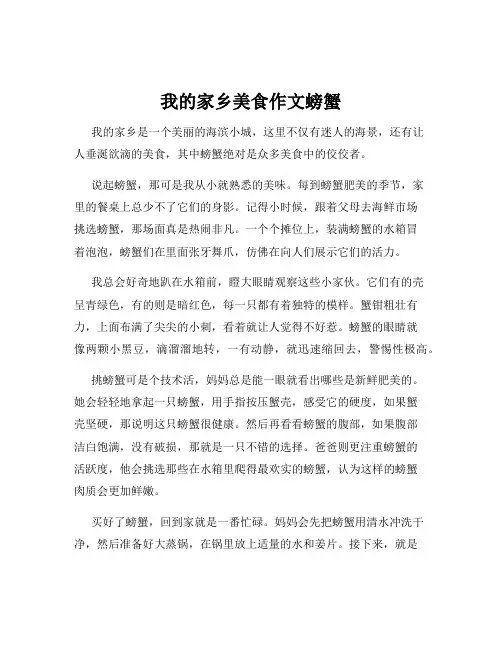 我的家乡美食作文螃蟹

我的家乡是一个美丽的海滨小城，这里不仅有迷人的海景，还有让人垂涎欲滴的美食，其中螃蟹绝对是众多美食中的佼佼者。

说起螃蟹，那可是我从小就熟悉的美味。每到螃蟹肥美的季节，家里的餐桌上总少不了它们的身影。记得小时候，跟着父母去海鲜市场挑选螃蟹，那场面真是热闹非凡。一个个摊位上，装满螃蟹的水箱冒着泡泡，螃蟹们在里面张牙舞爪，仿佛在向人们展示它们的活力。

我总会好奇地趴在水箱前，瞪大眼睛观察这些小家伙。它们有的壳呈青绿色，有的则是暗红色，每一只都有着独特的模样。蟹钳粗壮有力，上面布满了尖尖的小刺，看着就让人觉得不好惹。螃蟹的眼睛就像两颗小黑豆，滴溜溜地转，一有动静，就迅速缩回去，警惕性极高。

挑螃蟹可是个技术活，妈妈总是能一眼就看出哪些是新鲜肥美的。她会轻轻地拿起一只螃蟹，用手指按压蟹壳，感受它的硬度，如果蟹壳坚硬，那说明这只螃蟹很健康。然后再看看螃蟹的腹部，如果腹部洁白饱满，没有破损，那就是一只不错的选择。爸爸则更注重螃蟹的活跃度，他会挑选那些在水箱里爬得最欢实的螃蟹，认为这样的螃蟹肉质会更加鲜嫩。

买好了螃蟹，回到家就是一番忙碌。妈妈会先把螃蟹用清水冲洗干净，然后准备好大蒸锅，在锅里放上适量的水和姜片。接下来，就是